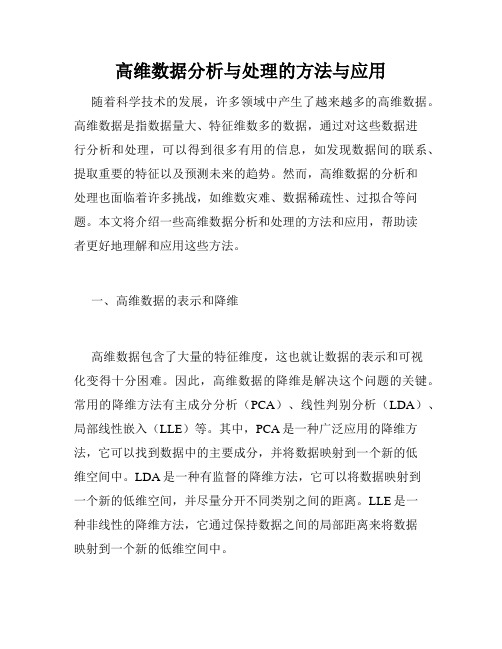 高维数据分析与处理的方法与应用

随着科学技术的发展，许多领域中产生了越来越多的高维数据。高维数据是指数据量大、特征维数多的数据，通过对这些数据进行分析和处理，可以得到很多有用的信息，如发现数据间的联系、提取重要的特征以及预测未来的趋势。然而，高维数据的分析和处理也面临着许多挑战，如维数灾难、数据稀疏性、过拟合等问题。本文将介绍一些高维数据分析和处理的方法和应用，帮助读者更好地理解和应用这些方法。

一、高维数据的表示和降维

高维数据包含了大量的特征维度，这也就让数据的表示和可视化变得十分困难。因此，高维数据的降维是解决这个问题的关键。常用的降维方法有主成分分析（PCA）、线性判别分析（LDA）、局部线性嵌入（LLE）等。其中，PCA是一种广泛应用的降维方法，它可以找到数据中的主要成分，并将数据映射到一个新的低维空间中。LDA是一种有监督的降维方法，它可以将数据映射到一个新的低维空间，并尽量分开不同类别之间的距离。LLE是一种非线性的降维方法，它通过保持数据之间的局部距离来将数据映射到一个新的低维空间中。